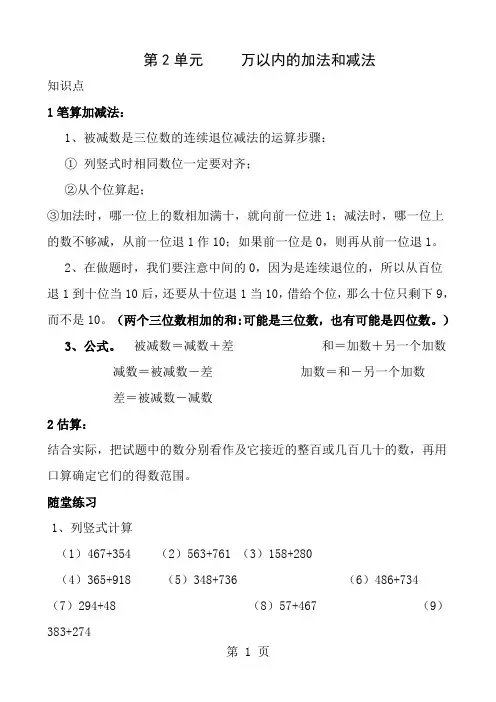 第 2 单元　　万以内的加法和减法

知识点

1 笔算加减法：

1、被减数是三位数的连续退位减法的运算步骤：

① 列竖式时相同数位一定要对齐；

②从个位算起；

③加法时，哪一位上的数相加满十，就向前一位进 1；减法时，哪一位上的数不够减，从前一位退 1 作 10；如果前一位是 0，则再从前一位退 1。

2、在做题时，我们要注意中间的 0，因为是连续退位的，所以从百位退 1 到十位当 10 后，还要从十位退 1 当 10，借给个位，那么十位只剩下 9，而不是 10。（两个三位数相加的和:可能是三位数，也有可能是四位数。）

3、公式。　被减数＝减数＋差　　　　和＝加数＋另一个加数

减数＝被减数－差　　　　加数＝和－另一个加数

差＝被减数－减数

2 估算：

结合实际，把试题中的数分别看作及它接近的整百或几百几十的数，再用口算确定它们的得数范围。

随堂练习

1、列竖式计算

（1）467+354　（2）563+761　（3）158+280

（4）365+918　（5）348+736　（6）486+734

（7）294+48　（8）57+467　（9）383+274

第 1 页